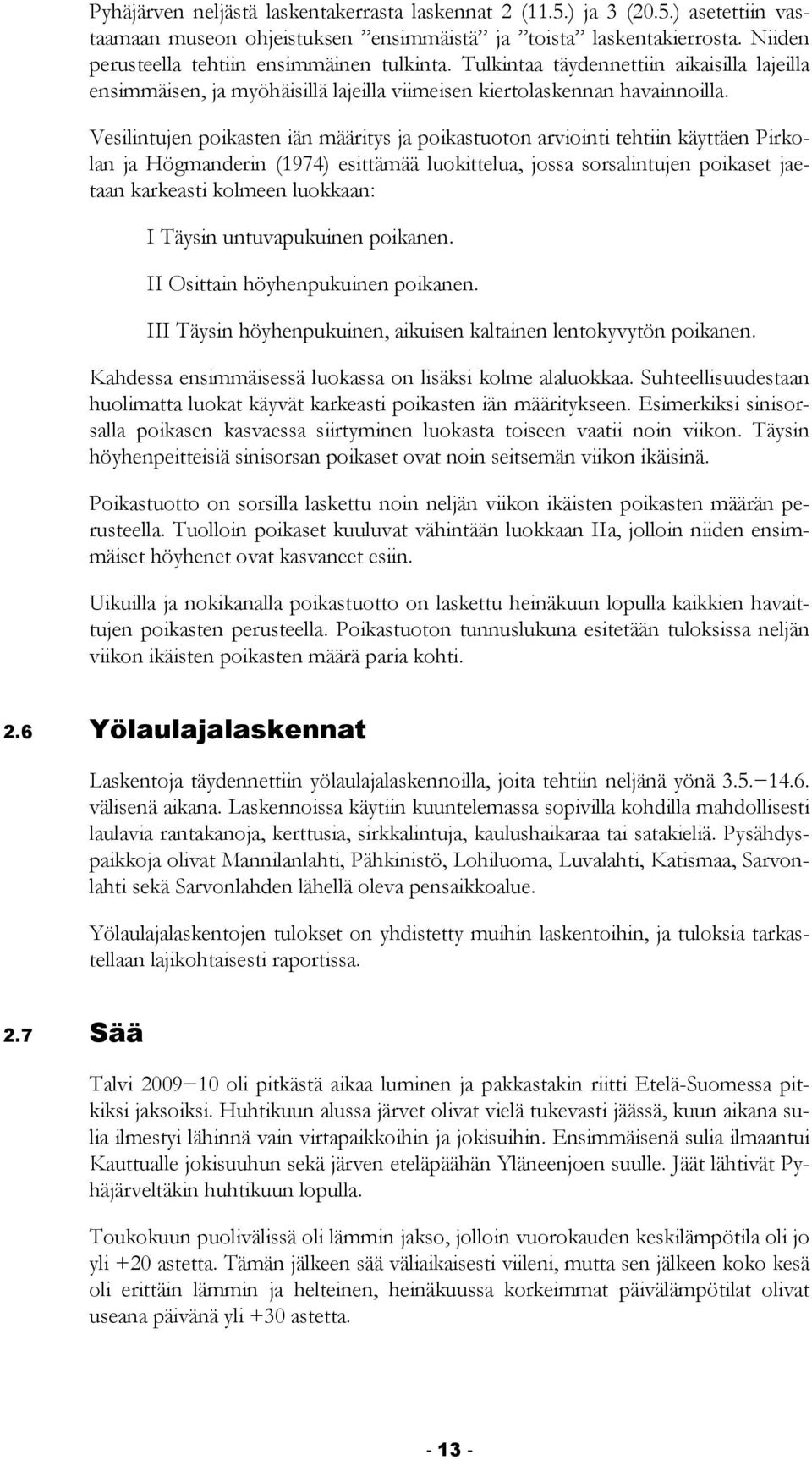 Pyhäjärven neljästä laskentakerrasta laskennat 2 (11.5.) ja 3 (20.5.) asetettiin vastaamaan museon ohjeistuksen ”ensimmäistä” ja ”toista” laskentakierrosta. Niiden perusteella tehtiin ensimmäinen tulkinta. Tulkintaa täydennettiin aikaisilla lajeilla ensimmäisen, ja myöhäisillä lajeilla viimeisen kiertolaskennan havainnoilla.

Vesilintujen poikasten iän määritys ja poikastuoton arviointi tehtiin käyttäen Pirkolan ja Högmanderin (1974) esittämää luokittelua, jossa sorsalintujen poikaset jaetaan karkeasti kolmeen luokkaan:

I Täysin untuvapukuinen poikanen.

II Osittain höyhenpukuinen poikanen.

III Täysin höyhenpukuinen, aikuisen kaltainen lentokyvytön poikanen.

Kahdessa ensimmäisessä luokassa on lisäksi kolme alaluokkaa. Suhteellisuudestaan huolimatta luokat käyvät karkeasti poikasten iän määritykseen. Esimerkiksi sinisorsalla poikasen kasvaessa siirtyminen luokasta toiseen vaatii noin viikon. Täysin höyhenpeitteisiä sinisorsan poikaset ovat noin seitsemän viikon ikäisinä.

Poikastuotto on sorsilla laskettu noin neljän viikon ikäisten poikasten määrän perusteella. Tuolloin poikaset kuuluvat vähintään luokkaan IIa, jolloin niiden ensimmäiset höyhenet ovat kasvaneet esiin.

Uikuilla ja nokikanalla poikastuotto on laskettu heinäkuun lopulla kaikkien havaittujen poikasten perusteella. Poikastuoton tunnuslukuna esitetään tuloksissa neljän viikon ikäisten poikasten määrä paria kohti.

2.6 Yölaulajalaskennat

Laskentoja täydennettiin yölaulajalaskennoilla, joita tehtiin neljänä yönä 3.5.−14.6. välisenä aikana. Laskennoissa käytiin kuuntelemassa sopivilla kohdilla mahdollisesti laulavia rantakanoja, kerttusia, sirkkalintuja, kaulushaikaraa tai satakieliä. Pysähdyspaikkoja olivat Mannilanlahti, Pähkinistö, Lohiluoma, Luvalahti, Katismaa, Sarvonlahti sekä Sarvonlahden lähellä oleva pensaikkoalue.

Yölaulajalaskentojen tulokset on yhdistetty muihin laskentoihin, ja tuloksia tarkastellaan lajikohtaisesti raportissa.

2.7 Sää

Talvi 2009−10 oli pitkästä aikaa luminen ja pakkastakin riitti Etelä-Suomessa pitkiksi jaksoiksi. Huhtikuun alussa järvet olivat vielä tukevasti jäässä, kuun aikana sulia ilmestyi lähinnä vain virtapaikkoihin ja jokisuihin. Ensimmäisenä sulia ilmaantui Kauttualle jokisuuhun sekä järven eteläpäähän Yläneenjoen suulle. Jäät lähtivät Pyhäjärveltäkin huhtikuun lopulla.

Toukokuun puolivälissä oli lämmin jakso, jolloin vuorokauden keskilämpötila oli jo yli +20 astetta. Tämän jälkeen sää väliaikaisesti viileni, mutta sen jälkeen koko kesä oli erittäin lämmin ja helteinen, heinäkuussa korkeimmat päivälämpötilat olivat useana päivänä yli +30 astetta.

- 13 -